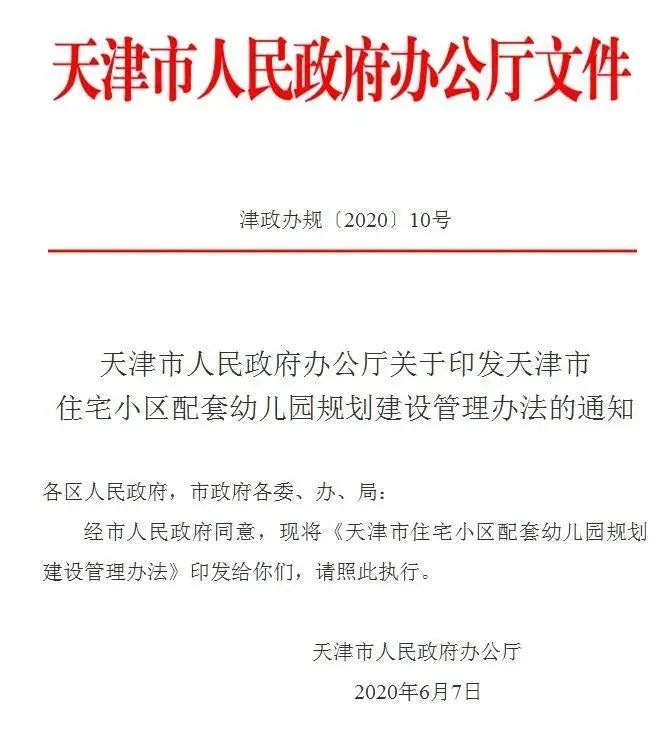 天津市人民政府办公厅文件

津政办规〔2020〕10号

天津市人民政府办公厅关于印发天津市住宅小区配套幼儿园规划建设管理办法的通知

各区人民政府，市政府各委、办、局：

经市人民政府同意，现将《天津市住宅小区配套幼儿园规划建设管理办法》印发给你们，请照此执行。

天津市人民政府办公厅

2020年6月7日